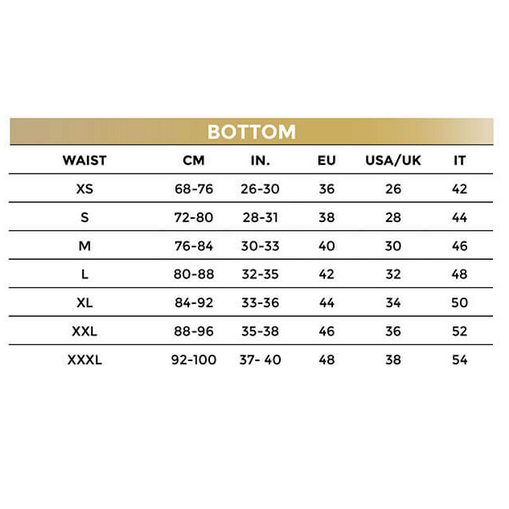 BOTTOM

| WAIST | CM | IN. | EU | USA/UK | IT |
|---|---|---|---|---|---|
| XS | 68-76 | 26-30 | 36 | 26 | 42 |
| S | 72-80 | 28-31 | 38 | 28 | 44 |
| M | 76-84 | 30-33 | 40 | 30 | 46 |
| L | 80-88 | 32-35 | 42 | 32 | 48 |
| XL | 84-92 | 33-36 | 44 | 34 | 50 |
| XXL | 88-96 | 35-38 | 46 | 36 | 52 |
| XXXL | 92-100 | 37- 40 | 48 | 38 | 54 |